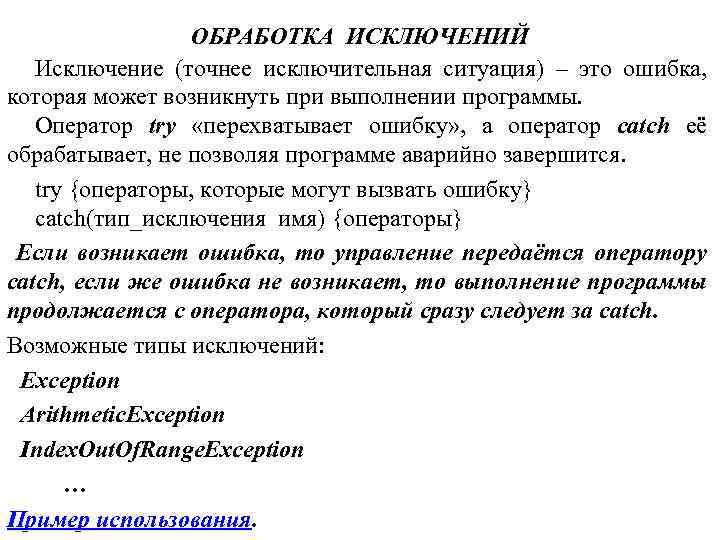 ОБРАБОТКА ИСКЛЮЧЕНИЙ

Исключение (точнее исключительная ситуация) – это ошибка, которая может возникнуть при выполнении программы.

Оператор try «перехватывает ошибку», а оператор catch её обрабатывает, не позволяя программе аварийно завершится.

try {операторы, которые могут вызвать ошибку}
catch(тип_исключения имя) {операторы}

Если возникает ошибка, то управление передаётся оператору catch, если же ошибка не возникает, то выполнение программы продолжается с оператора, который сразу следует за catch.

Возможные типы исключений:

Exception

ArithmeticException

IndexOutOfRangeException

…

Пример использования.